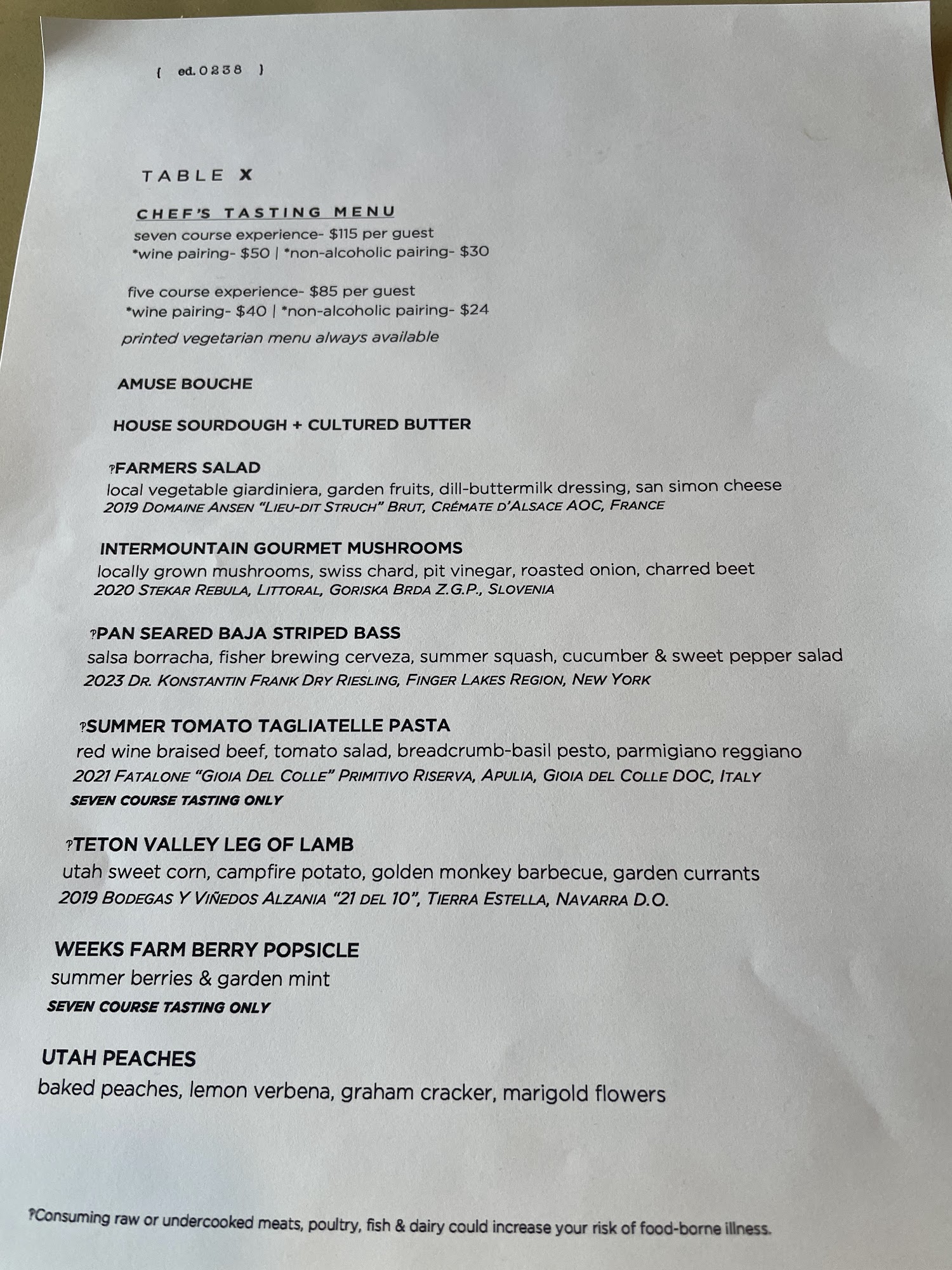 { ed.0238 }

TABLE X

CHEF'S TASTING MENU
seven course experience- $115 per guest
*wine pairing- $50 | *non-alcoholic pairing- $30

five course experience- $85 per guest
*wine pairing- $40 | *non-alcoholic pairing- $24
printed vegetarian menu always available

AMUSE BOUCHE

HOUSE SOURDOUGH + CULTURED BUTTER

?FARMERS SALAD
local vegetable giardiniera, garden fruits, dill-buttermilk dressing, san simon cheese
2019 DOMAINE ANSEN "LIEU-DIT STRUCH" BRUT, CRÉMATE D'ALSACE AOC, FRANCE

INTERMOUNTAIN GOURMET MUSHROOMS
locally grown mushrooms, swiss chard, pit vinegar, roasted onion, charred beet
2020 STEKAR REBULA, LITTORAL, GORISKA BRDA Z.G.P., SLOVENIA

?PAN SEARED BAJA STRIPED BASS
salsa borracha, fisher brewing cerveza, summer squash, cucumber & sweet pepper salad
2023 DR. KONSTANTIN FRANK DRY RIESLING, FINGER LAKES REGION, NEW YORK

?SUMMER TOMATO TAGLIATELLE PASTA
red wine braised beef, tomato salad, breadcrumb-basil pesto, parmigiano reggiano
2021 FATALONE "GIOIA DEL COLLE" PRIMITIVO RISERVA, APULIA, GIOIA DEL COLLE DOC, ITALY
SEVEN COURSE TASTING ONLY

?TETON VALLEY LEG OF LAMB
utah sweet corn, campfire potato, golden monkey barbecue, garden currants
2019 BODEGAS Y VIÑEDOS ALZANIA "21 DEL 10", TIERRA ESTELLA, NAVARRA D.O.

WEEKS FARM BERRY POPSICLE
summer berries & garden mint
SEVEN COURSE TASTING ONLY

UTAH PEACHES
baked peaches, lemon verbena, graham cracker, marigold flowers

?Consuming raw or undercooked meats, poultry, fish & dairy could increase your risk of food-borne illness.